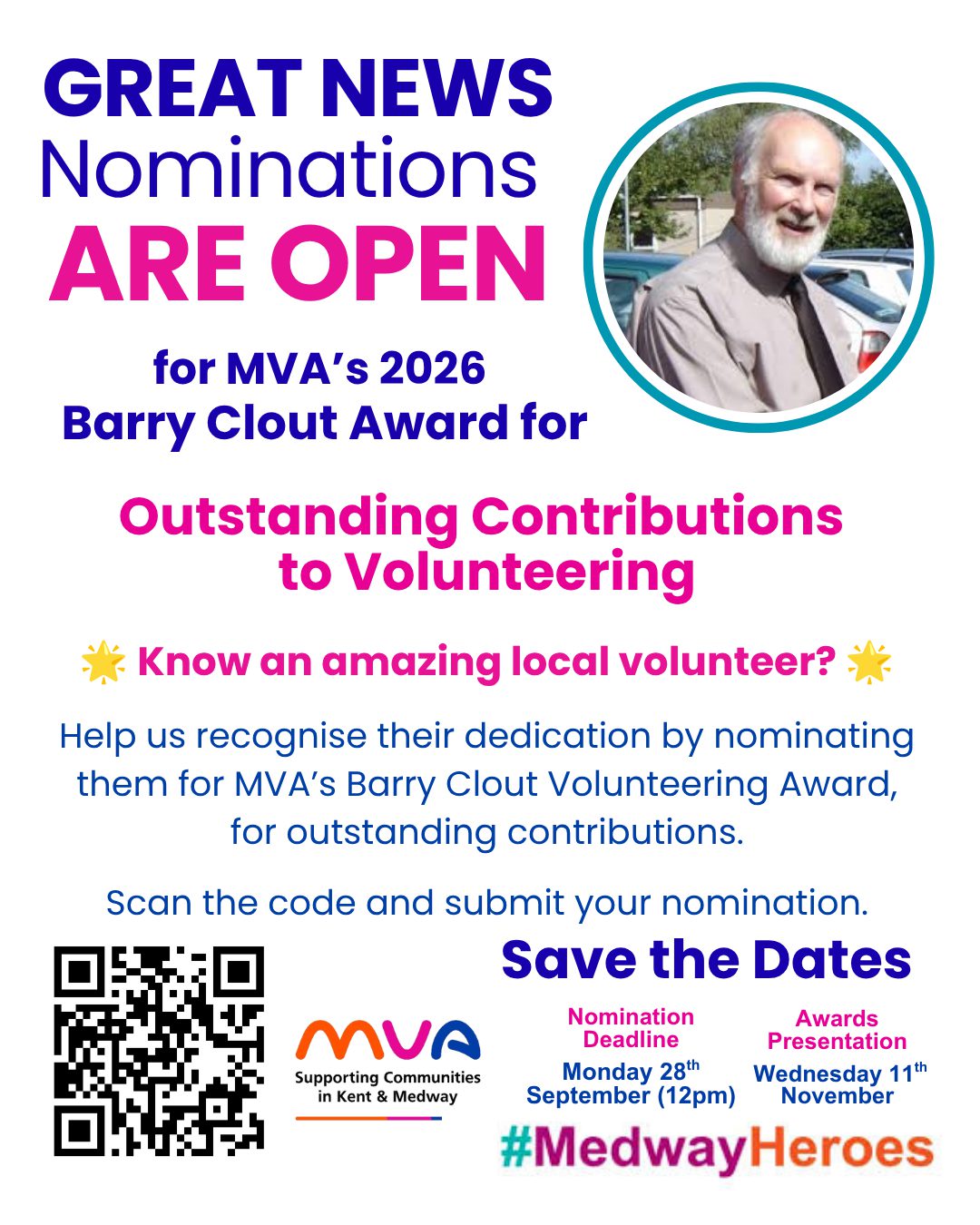 GREAT NEWS
Nominations
ARE OPEN

for MVA's 2026
Barry Clout Award for

Outstanding Contributions to Volunteering

🌟 Know an amazing local volunteer? 🌟

Help us recognise their dedication by nominating them for MVA's Barry Clout Volunteering Award, for outstanding contributions.

Scan the code and submit your nomination.

MVA
Supporting Communities in Kent & Medway

Save the Dates

Nomination Deadline
Monday 28$^{th}$ September (12pm)

Awards Presentation
Wednesday 11$^{th}$ November

#MedwayHeroes